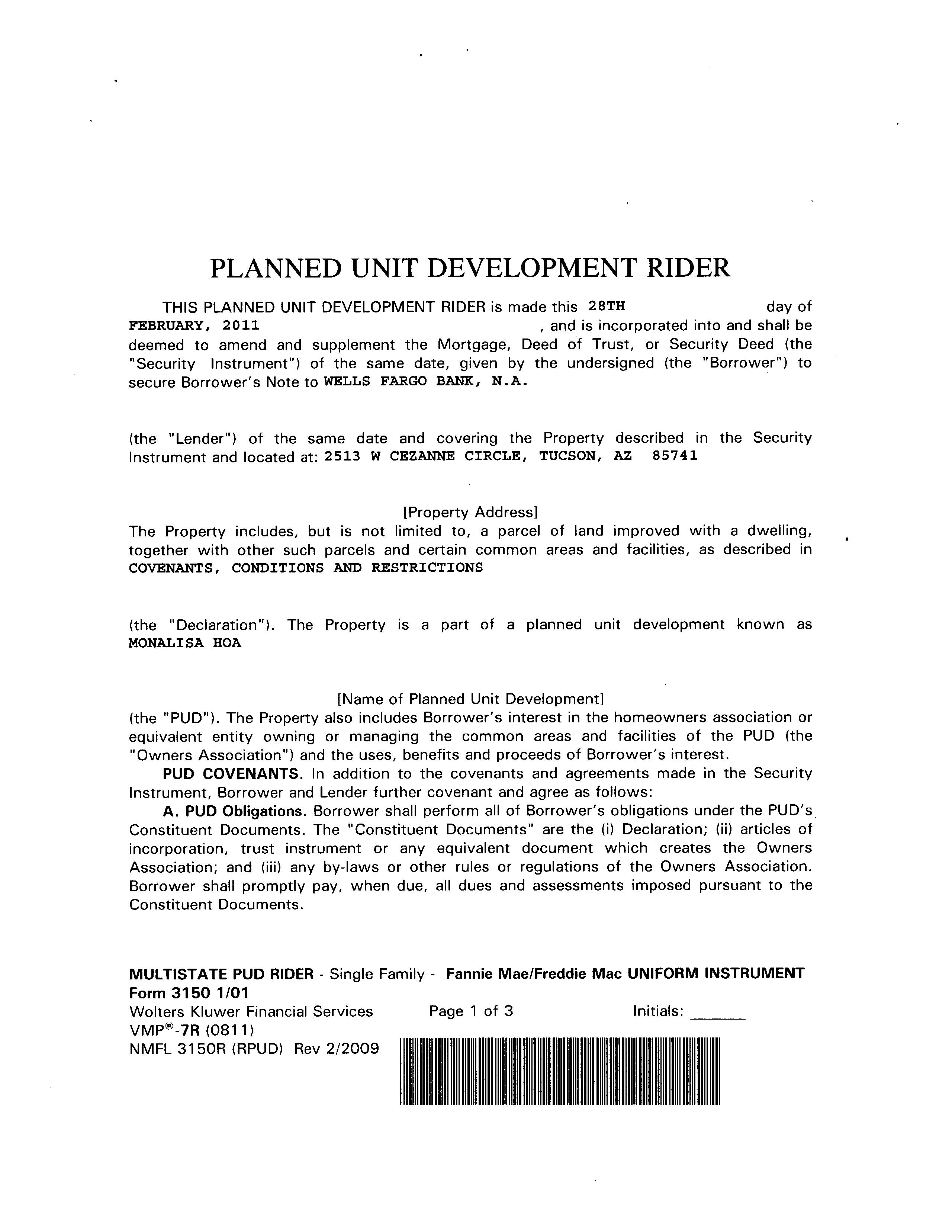 PLANNED UNIT DEVELOPMENT RIDER

THIS PLANNED UNIT DEVELOPMENT RIDER is made this 28TH day of FEBRUARY, 2011 , and is incorporated into and shall be deemed to amend and supplement the Mortgage, Deed of Trust, or Security Deed (the "Security Instrument") of the same date, given by the undersigned (the "Borrower") to secure Borrower's Note to WELLS FARGO BANK, N.A.

(the "Lender") of the same date and covering the Property described in the Security Instrument and located at: 2513 W CEZANNE CIRCLE, TUCSON, AZ 85741

[Property Address]

The Property includes, but is not limited to, a parcel of land improved with a dwelling, together with other such parcels and certain common areas and facilities, as described in COVENANTS, CONDITIONS AND RESTRICTIONS

(the "Declaration"). The Property is a part of a planned unit development known as MONALISA HOA

[Name of Planned Unit Development]

(the "PUD"). The Property also includes Borrower's interest in the homeowners association or equivalent entity owning or managing the common areas and facilities of the PUD (the "Owners Association") and the uses, benefits and proceeds of Borrower's interest.

PUD COVENANTS. In addition to the covenants and agreements made in the Security Instrument, Borrower and Lender further covenant and agree as follows:

A. PUD Obligations. Borrower shall perform all of Borrower's obligations under the PUD's Constituent Documents. The "Constituent Documents" are the (i) Declaration; (ii) articles of incorporation, trust instrument or any equivalent document which creates the Owners Association; and (iii) any by-laws or other rules or regulations of the Owners Association. Borrower shall promptly pay, when due, all dues and assessments imposed pursuant to the Constituent Documents.

MULTISTATE PUD RIDER - Single Family - Fannie Mae/Freddie Mac UNIFORM INSTRUMENT Form 3150 1/01
Wolters Kluwer Financial Services Page 1 of 3 Initials: ______
VMP®-7R (0811)
NMFL 3150R (RPUD) Rev 2/2009